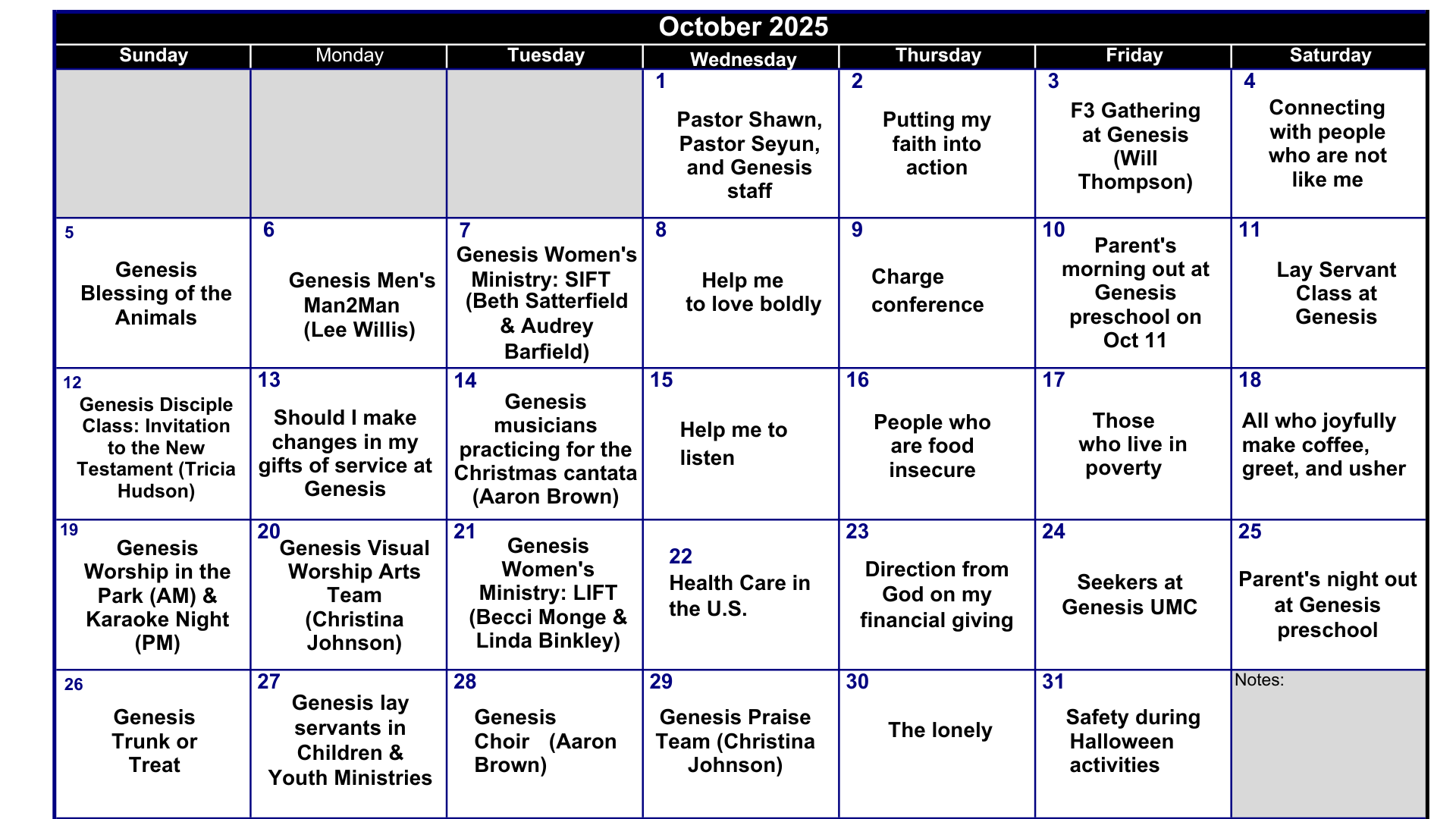 October 2025

| Sunday | Monday | Tuesday | Wednesday | Thursday | Friday | Saturday |
|---|---|---|---|---|---|---|
| | | | 1 Pastor Shawn, Pastor Seyun, and Genesis staff | 2 Putting my faith into action | 3 F3 Gathering at Genesis (Will Thompson) | 4 Connecting with people who are not like me |
| 5 Genesis Blessing of the Animals | 6 Genesis Men's Man2Man (Lee Willis) | 7 Genesis Women's Ministry: SIFT (Beth Satterfield & Audrey Barfield) | 8 Help me to love boldly | 9 Charge conference | 10 Parent's morning out at Genesis preschool on Oct 11 | 11 Lay Servant Class at Genesis |
| 12 Genesis Disciple Class: Invitation to the New Testament (Tricia Hudson) | 13 Should I make changes in my gifts of service at Genesis | 14 Genesis musicians practicing for the Christmas cantata (Aaron Brown) | 15 Help me to listen | 16 People who are food insecure | 17 Those who live in poverty | 18 All who joyfully make coffee, greet, and usher |
| 19 Genesis Worship in the Park (AM) & Karaoke Night (PM) | 20 Genesis Visual Worship Arts Team (Christina Johnson) | 21 Genesis Women's Ministry: LIFT (Becci Monge & Linda Binkley) | 22 Health Care in the U.S. | 23 Direction from God on my financial giving | 24 Seekers at Genesis UMC | 25 Parent's night out at Genesis preschool |
| 26 Genesis Trunk or Treat | 27 Genesis lay servants in Children & Youth Ministries | 28 Genesis Choir (Aaron Brown) | 29 Genesis Praise Team (Christina Johnson) | 30 The lonely | 31 Safety during Halloween activities | Notes: |